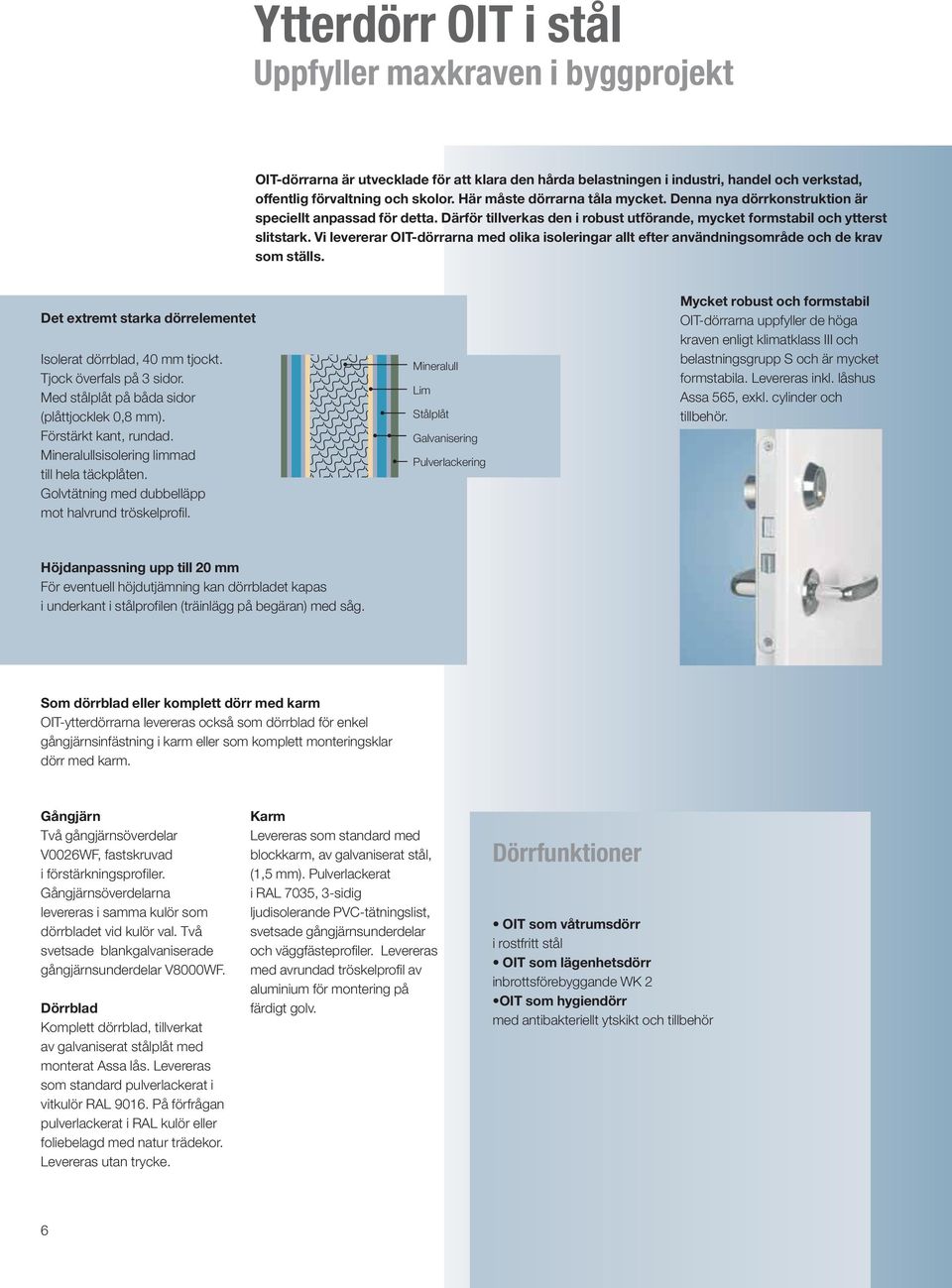 Ytterdörr OIT i stål
Uppfyller maxkraven i byggprojekt

OIT-dörrarna är utvecklade för att klara den hårda belastningen i industri, handel och verkstad, offentlig förvaltning och skolor. Här måste dörrarna tåla mycket. Denna nya dörrkonstruktion är speciellt anpassad för detta. Därför tillverkas den i robust utförande, mycket formstabil och ytterst slitstark. Vi levererar OIT-dörrarna med olika isoleringar allt efter användningsområde och de krav som ställs.

Det extremt starka dörrelementet

Isolerat dörrblad, 40 mm tjockt.
Tjock överfals på 3 sidor.
Med stålplåt på båda sidor (plåttjocklek 0,8 mm).
Förstärkt kant, rundad.
Mineralullsisolering limmad till hela täckplåten.
Golvtätning med dubbelläpp mot halvrund tröskelprofil.

Mineralull
Lim
Stålplåt
Galvanisering
Pulverlackering

Mycket robust och formstabil
OIT-dörrarna uppfyller de höga kraven enligt klimatklass III och belastningsgrupp S och är mycket formstabila. Levereras inkl. låshus Assa 565, exkl. cylinder och tillbehör.

Höjdanpassning upp till 20 mm
För eventuell höjdutjämning kan dörrbladet kapas i underkant i stålprofilen (träinlägg på begäran) med såg.

Som dörrblad eller komplett dörr med karm
OIT-ytterdörrarna levereras också som dörrblad för enkel gångjärnsinfästning i karm eller som komplett monteringsklar dörr med karm.

Gångjärn
Två gångjärnsöverdelar V0026WF, fastskruvad i förstärkningsprofiler. Gångjärnsöverdelarna levereras i samma kulör som dörrbladet vid kulör val. Två svetsade blankgalvaniserade gångjärnsunderdelar V8000WF.

Dörrblad
Komplett dörrblad, tillverkat av galvaniserat stålplåt med monterat Assa lås. Levereras som standard pulverlackerat i vitkulör RAL 9016. På förfrågan pulverlackerat i RAL kulör eller foliebelagd med natur trädekor. Levereras utan trycke.

Karm
Levereras som standard med blockkarm, av galvaniserat stål, (1,5 mm). Pulverlackerat i RAL 7035, 3-sidig ljudisolerande PVC-tätningslist, svetsade gångjärnsunderdelar och väggfästeprofiler. Levereras med avrundad tröskelprofil av aluminium för montering på färdigt golv.

Dörrfunktioner

• OIT som våtrumsdörr
i rostfritt stål
• OIT som lägenhetsdörr
inbrottsförebyggande WK 2
•OIT som hygiendörr
med antibakteriellt ytskikt och tillbehör

6